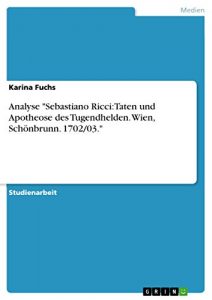 Medien

Karina Fuchs

Analyse "Sebastiano Ricci: Taten und Apotheose des Tugendhelden. Wien, Schönbrunn. 1702/03."

Studienarbeit

GRIN